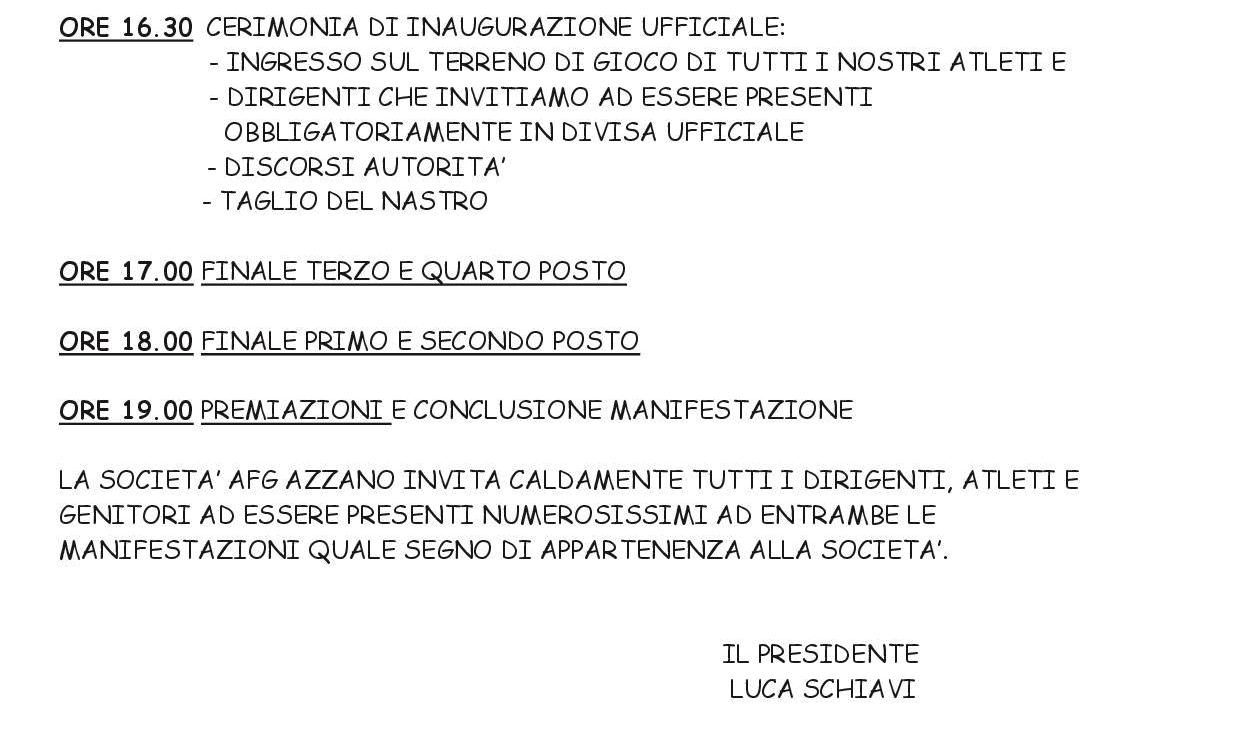 ORE 16.30 CERIMONIA DI INAUGURAZIONE UFFICIALE:
- INGRESSO SUL TERRENO DI GIOCO DI TUTTI I NOSTRI ATLETI E
- DIRIGENTI CHE INVITIAMO AD ESSERE PRESENTI OBBLIGATORIAMENTE IN DIVISA UFFICIALE
- DISCORSI AUTORITA'
- TAGLIO DEL NASTRO

ORE 17.00 FINALE TERZO E QUARTO POSTO

ORE 18.00 FINALE PRIMO E SECONDO POSTO

ORE 19.00 PREMIAZIONI E CONCLUSIONE MANIFESTAZIONE

LA SOCIETA' AFG AZZANO INVITA CALDAMENTE TUTTI I DIRIGENTI, ATLETI E GENITORI AD ESSERE PRESENTI NUMEROSISSIMI AD ENTRAMBE LE MANIFESTAZIONI QUALE SEGNO DI APPARTENENZA ALLA SOCIETA'.

IL PRESIDENTE
LUCA SCHIAVI